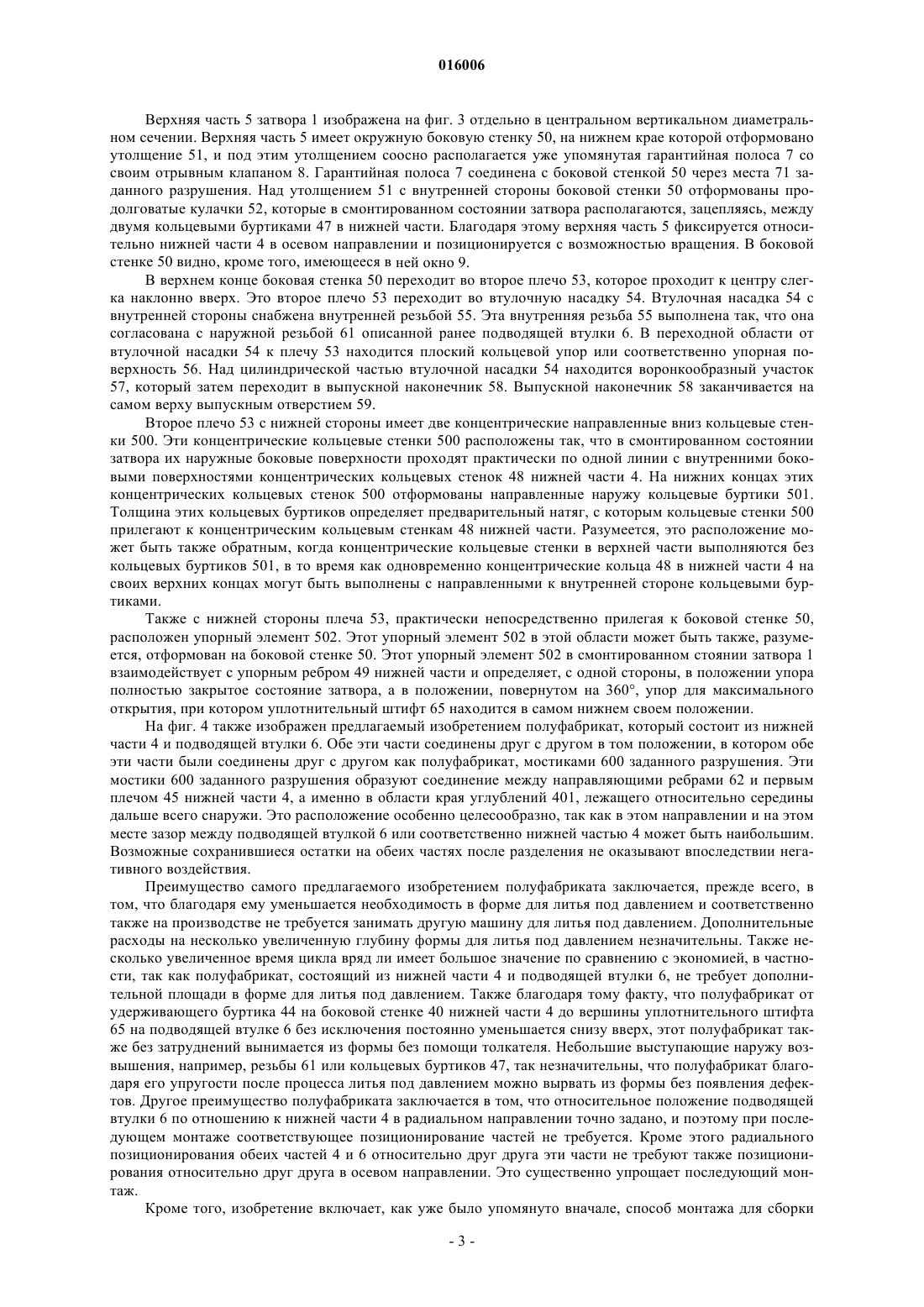 016006

Верхняя часть 5 затвора 1 изображена на фиг. 3 отдельно в центральном вертикальном диаметральном сечении. Верхняя часть 5 имеет окружную боковую стенку 50, на нижнем крае которой отформовано утолщение 51, и под этим утолщением соосно располагается уже упомянутая гарантийная полоса 7 со своим отрывным клапаном 8. Гарантийная полоса 7 соединена с боковой стенкой 50 через места 71 заданного разрушения. Над утолщением 51 с внутренней стороны боковой стенки 50 отформованы продолговатые кулачки 52, которые в смонтированном состоянии затвора располагаются, зацепляясь, между двумя кольцевыми буртиками 47 в нижней части. Благодаря этому верхняя часть 5 фиксируется относительно нижней части 4 в осевом направлении и позиционируется с возможностью вращения. В боковой стенке 50 видно, кроме того, имеющееся в ней окно 9.

В верхнем конце боковая стенка 50 переходит во второе плечо 53, которое проходит к центру слегка наклонно вверх. Это второе плечо 53 переходит во втулочную насадку 54. Втулочная насадка 54 с внутренней стороны снабжена внутренней резьбой 55. Эта внутренняя резьба 55 выполнена так, что она согласована с наружной резьбой 61 описанной ранее подводящей втулки 6. В переходной области от втулочной насадки 54 к плечу 53 находится плоский кольцевой упор или соответственно упорная поверхность 56. Над цилиндрической частью втулочной насадки 54 находится воронкообразный участок 57, который затем переходит в выпускной наконечник 58. Выпускной наконечник 58 заканчивается на самом верху выпускным отверстием 59.

Второе плечо 53 с нижней стороны имеет две концентрические направленные вниз кольцевые стенки 500. Эти концентрические кольцевые стенки 500 расположены так, что в смонтированном состоянии затвора их наружные боковые поверхности проходят практически по одной линии с внутренними боковыми поверхностями концентрических кольцевых стенок 48 нижней части 4. На нижних концах этих концентрических кольцевых стенок 500 отформованы направленные наружу кольцевые буртики 501. Толщина этих кольцевых буртиков определяет предварительный натяг, с которым кольцевые стенки 500 прилегают к концентрическим кольцевым стенкам 48 нижней части. Разумеется, это расположение может быть также обратным, когда концентрические кольцевые стенки в верхней части выполняются без кольцевых буртиков 501, в то время как одновременно концентрические кольца 48 в нижней части 4 на своих верхних концах могут быть выполнены с направленными к внутренней стороне кольцевыми буртиками.

Также с нижней стороны плеча 53, практически непосредственно прилегая к боковой стенке 50, расположен упорный элемент 502. Этот упорный элемент 502 в этой области может быть также, разумеется, отформован на боковой стенке 50. Этот упорный элемент 502 в смонтированном стоянии затвора 1 взаимодействует с упорным ребром 49 нижней части и определяет, с одной стороны, в положении упора полностью закрытое состояние затвора, а в положении, повернутом на 360°, упор для максимального открытия, при котором уплотнительный штифт 65 находится в самом нижнем своем положении.

На фиг. 4 также изображен предлагаемый изобретением полуфабрикат, который состоит из нижней части 4 и подводящей втулки 6. Обе эти части соединены друг с другом в том положении, в котором обе эти части были соединены друг с другом как полуфабрикат, мостиками 600 заданного разрушения. Эти мостики 600 заданного разрушения образуют соединение между направляющими ребрами 62 и первым плечом 45 нижней части 4, а именно в области края углублений 401, лежащего относительно середины дальше всего снаружи. Это расположение особенно целесообразно, так как в этом направлении и на этом месте зазор между подводящей втулкой 6 или соответственно нижней частью 4 может быть наибольшим. Возможные сохранившиеся остатки на обеих частях после разделения не оказывают впоследствии негативного воздействия.

Преимущество самого предлагаемого изобретением полуфабриката заключается, прежде всего, в том, что благодаря ему уменьшается необходимость в форме для литья под давлением и соответственно также на производстве не требуется занимать другую машину для литья под давлением. Дополнительные расходы на несколько увеличенную глубину формы для литья под давлением незначительны. Также несколько увеличенное время цикла вряд ли имеет большое значение по сравнению с экономией, в частности, так как полуфабрикат, состоящий из нижней части 4 и подводящей втулки 6, не требует дополнительной площади в форме для литья под давлением. Также благодаря тому факту, что полуфабрикат от удерживающего буртика 44 на боковой стенке 40 нижней части 4 до вершины уплотнительного штифта 65 на подводящей втулке 6 без исключения постоянно уменьшается снизу вверх, этот полуфабрикат также без затруднений вынимается из формы без помощи толкателя. Небольшие выступающие наружу возвышения, например, резьбы 61 или кольцевых буртиков 47, так незначительны, что полуфабрикат благодаря его упругости после процесса литья под давлением можно вырвать из формы без появления дефектов. Другое преимущество полуфабриката заключается в том, что относительное положение подводящей втулки 6 по отношению к нижней части 4 в радиальном направлении точно задано, и поэтому при последующем монтаже соответствующее позиционирование частей не требуется. Кроме этого радиального позиционирования обеих частей 4 и 6 относительно друг друга эти части не требуют также позиционирования относительно друг друга в осевом направлении. Это существенно упрощает последующий монтаж.

Кроме того, изобретение включает, как уже было упомянуто вначале, способ монтажа для сборки

- 3 -